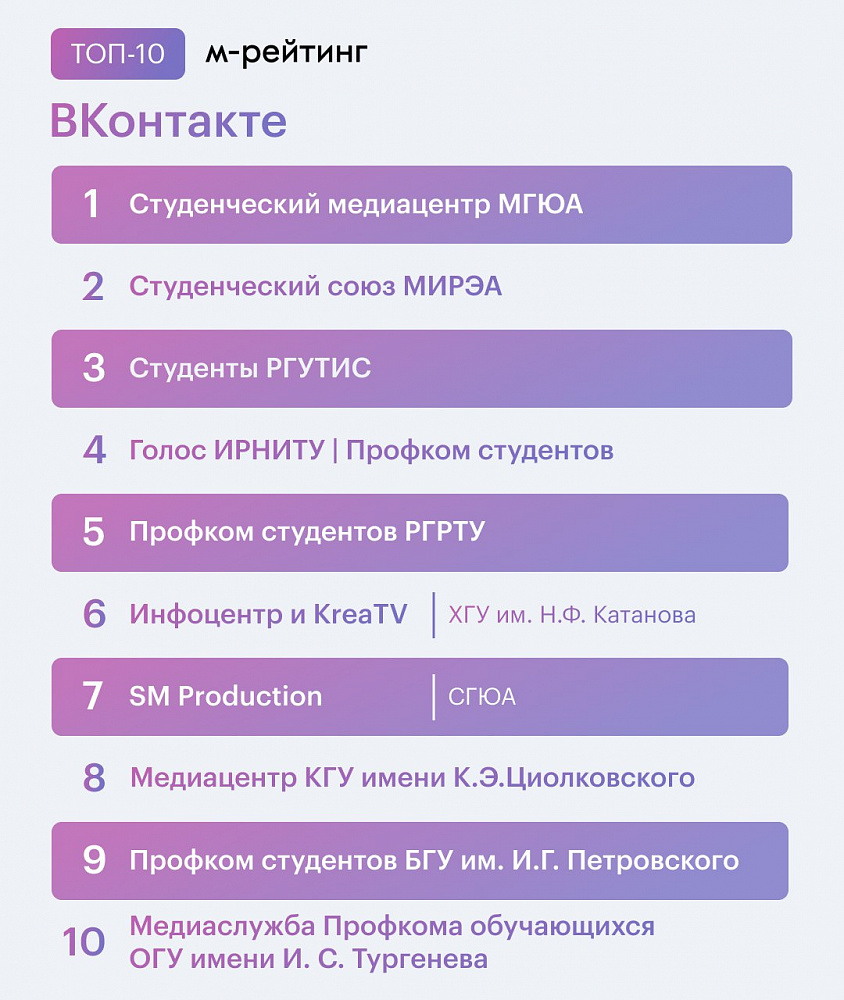 ТОП-10 м-рейтинг

ВКонтакте

1 Студенческий медиацентр МГЮА

2 Студенческий союз МИРЭА

3 Студенты РГУТИС

4 Голос ИРНИТУ | Профком студентов

5 Профком студентов РГРТУ

6 Инфоцентр и KreaTV | ХГУ им. Н.Ф. Катанова

7 SM Production | СГЮА

8 Медиацентр КГУ имени К.Э.Циолковского

9 Профком студентов БГУ им. И.Г. Петровского

10 Медиаслужба Профкома обучающихся ОГУ имени И. С. Тургенева